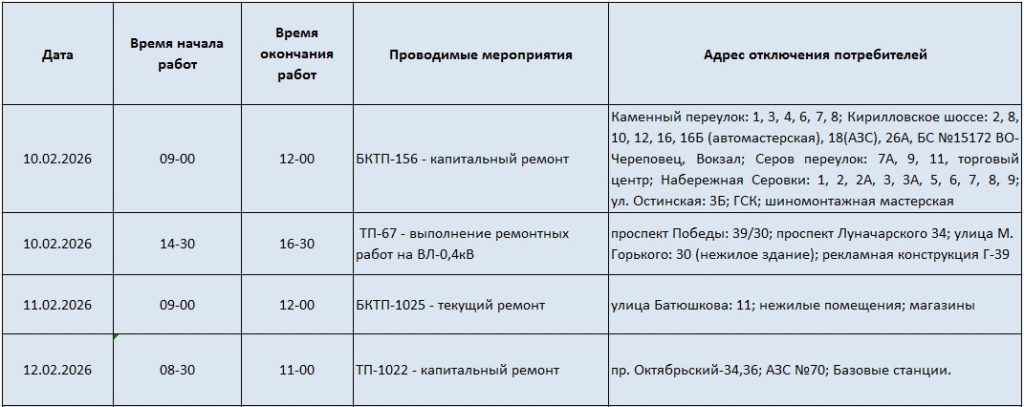 | Дата | Время начала работ | Время окончания работ | Проводимые мероприятия | Адрес отключения потребителей |
|---|---|---|---|---|
| 10.02.2026 | 09-00 | 12-00 | БКТП-156 - капитальный ремонт | Каменный переулок: 1, 3, 4, 6, 7, 8; Кирилловское шоссе: 2, 8, 10, 12, 16, 16Б (автомастерская), 18(АЗС), 26А, БС №15172 ВО-Череповец, Вокзал; Серов переулок: 7А, 9, 11, торговый центр; Набережная Серовки: 1, 2, 2А, 3, 3А, 5, 6, 7, 8, 9; ул. Остинская: 3Б; ГСК; шиномонтажная мастерская |
| 10.02.2026 | 14-30 | 16-30 | ТП-67 - выполнение ремонтных работ на ВЛ-0,4кВ | проспект Победы: 39/30; проспект Луначарского 34; улица М. Горького: 30 (нежилое здание); рекламная конструкция Г-39 |
| 11.02.2026 | 09-00 | 12-00 | БКТП-1025 - текущий ремонт | улица Батюшкова: 11; нежилые помещения; магазины |
| 12.02.2026 | 08-30 | 11-00 | ТП-1022 - капитальный ремонт | пр. Октябрьский-34,36; АЗС №70; Базовые станции. |